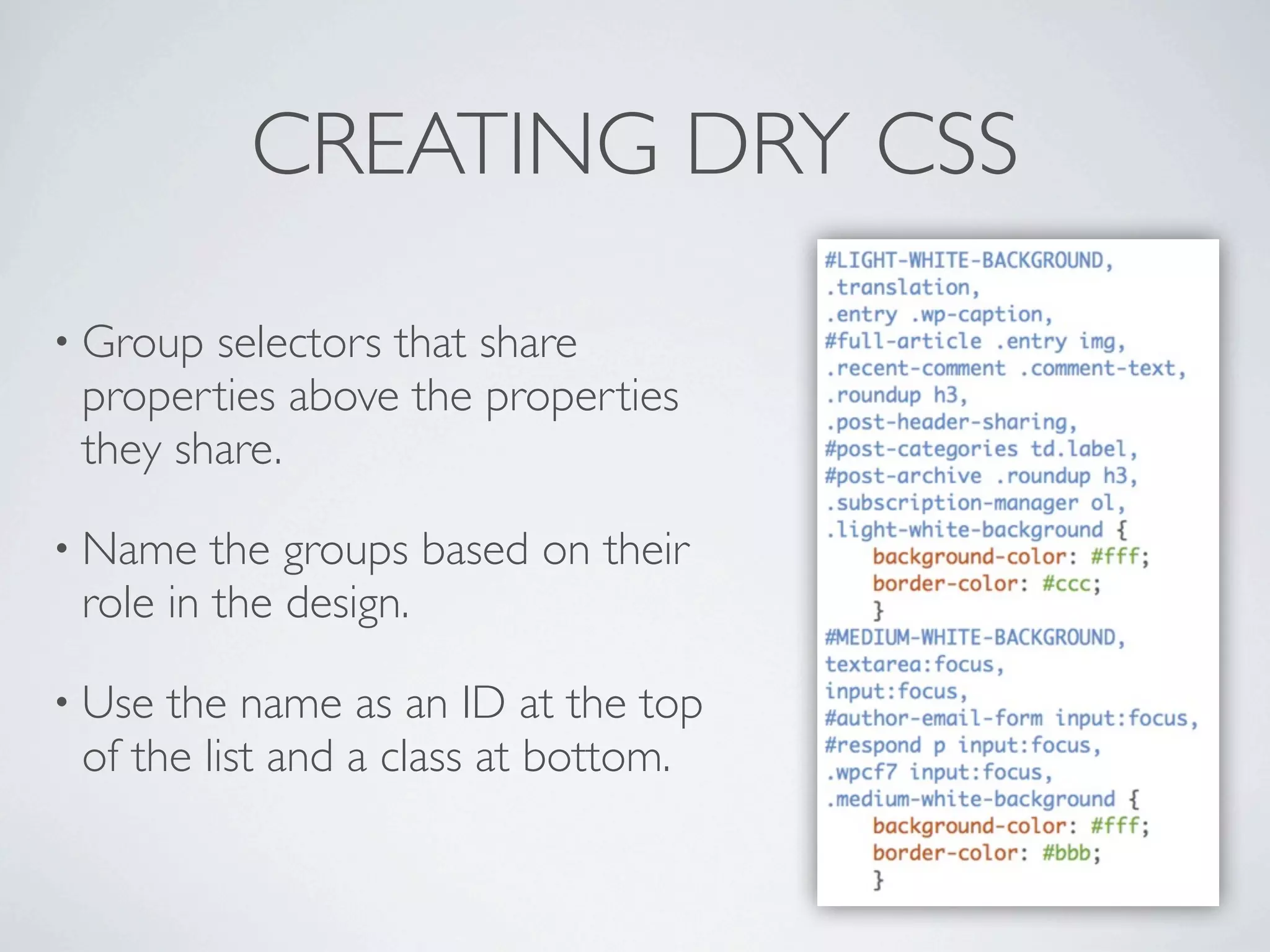 CREATING DRY CSS

• Group selectors that share properties above the properties they share.

• Name the groups based on their role in the design.

• Use the name as an ID at the top of the list and a class at bottom.

#LIGHT-WHITE-BACKGROUND,
.translation,
.entry .wp-caption,
#full-article .entry img,
.recent-comment .comment-text,
.roundup h3,
.post-header-sharing,
#post-categories td.label,
#post-archive .roundup h3,
.subscription-manager ol,
.light-white-background {
background-color: #fff;
border-color: #ccc;
}
#MEDIUM-WHITE-BACKGROUND,
textarea:focus,
input:focus,
#author-email-form input:focus,
#respond p input:focus,
.wpcf7 input:focus,
.medium-white-background {
background-color: #fff;
border-color: #bbb;
}